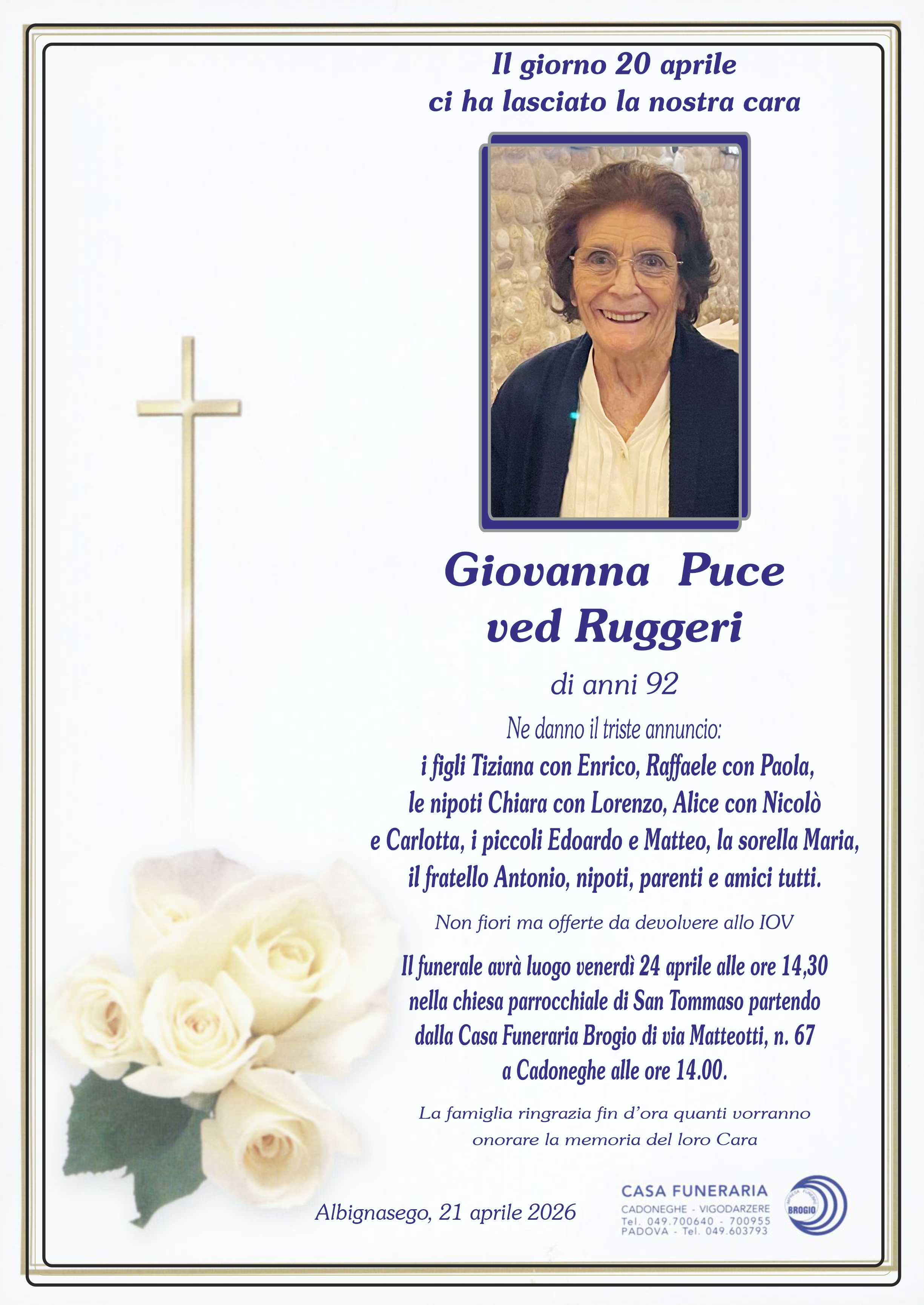 Il giorno 20 aprile
ci ha lasciato la nostra cara

Giovanna Puce
ved Ruggeri

di anni 92

Ne danno il triste annuncio:
i figli Tiziana con Enrico, Raffaele con Paola, le nipoti Chiara con Lorenzo, Alice con Nicolò e Carlotta, i piccoli Edoardo e Matteo, la sorella Maria, il fratello Antonio, nipoti, parenti e amici tutti.

Non fiori ma offerte da devolvere allo IOV

Il funerale avrà luogo venerdì 24 aprile alle ore 14,30 nella chiesa parrocchiale di San Tommaso partendo dalla Casa Funeraria Brogio di via Matteotti, n. 67 a Cadoneghe alle ore 14.00.

La famiglia ringrazia fin d'ora quanti vorranno onorare la memoria del loro Cara

Albignasego, 21 aprile 2026

CASA FUNERARIA
CADONEGHE - VIGODARZERE
Tel. 049.700640 - 700955
PADOVA - Tel. 049.603793

BROGIO